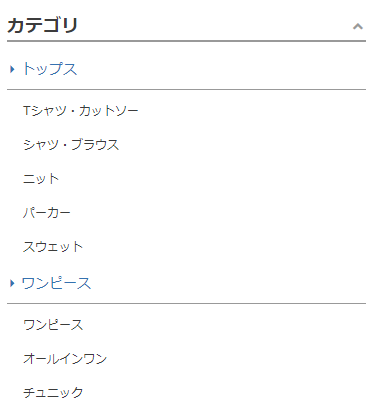 カテゴリ

トップス

Tシャツ・カットソー

シャツ・ブラウス

ニット

パーカー

スウェット

ワンピース

ワンピース

オールインワン

チュニック